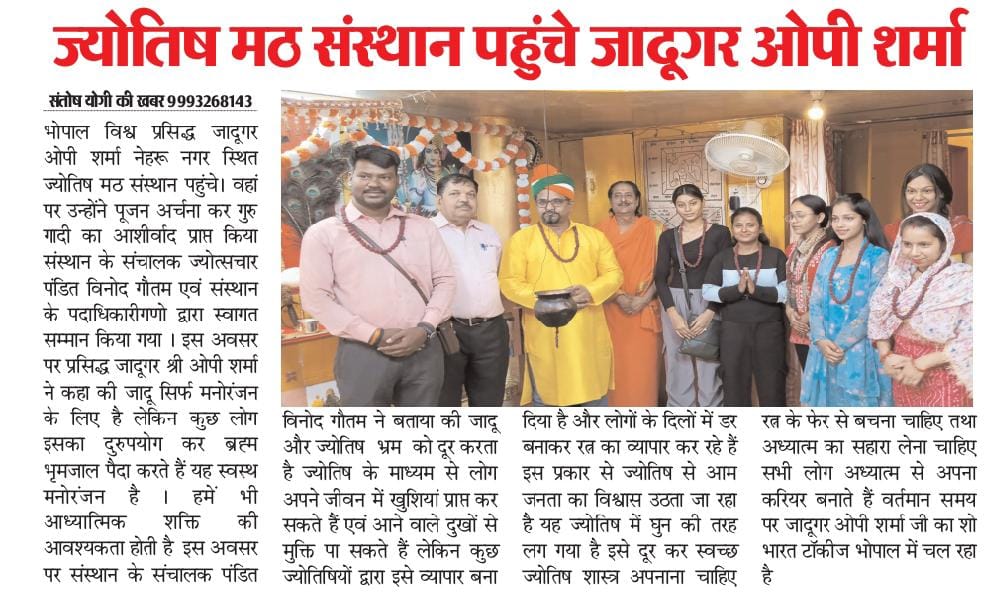 ज्योतिष मठ संस्थान पहुंचे जादूगर ओपी शर्मा

संतोष योगी की खबर 9993268143

भोपाल विश्व प्रसिद्ध जादूगर ओपी शर्मा नेहरू नगर स्थित ज्योतिष मठ संस्थान पहुंचे। वहां पर उन्होंने पूजन अर्चना कर गुरु गादी का आशीर्वाद प्राप्त किया संस्थान के संचालक ज्योत्सचार पंडित विनोद गौतम एवं संस्थान के पदाधिकारीगणो द्वारा स्वागत सम्मान किया गया । इस अवसर पर प्रसिद्ध जादूगर श्री ओपी शर्मा ने कहा की जादू सिर्फ मनोरंजन के लिए है लेकिन कुछ लोग इसका दुरुपयोग कर ब्रह्म भृमजाल पैदा करते हैं यह स्वस्थ मनोरंजन है । हमें भी आध्यात्मिक शक्ति की आवश्यकता होती है इस अवसर पर संस्थान के संचालक पंडित विनोद गौतम ने बताया की जादू और ज्योतिष भ्रम को दूर करता है ज्योतिष के माध्यम से लोग अपने जीवन में खुशियां प्राप्त कर सकते हैं एवं आने वाले दुखों से मुक्ति पा सकते हैं लेकिन कुछ ज्योतिषियों द्वारा इसे व्यापार बना दिया है और लोगों के दिलों में डर बनाकर रत्न का व्यापार कर रहे हैं इस प्रकार से ज्योतिष से आम जनता का विश्वास उठता जा रहा है यह ज्योतिष में घुन की तरह लग गया है इसे दूर कर स्वच्छ ज्योतिष शास्त्र अपनाना चाहिए रत्न के फेर से बचना चाहिए तथा अध्यात्म का सहारा लेना चाहिए सभी लोग अध्यात्म से अपना करियर बनाते हैं वर्तमान समय पर जादूगर ओपी शर्मा जी का शो भारत टॉकीज भोपाल में चल रहा है